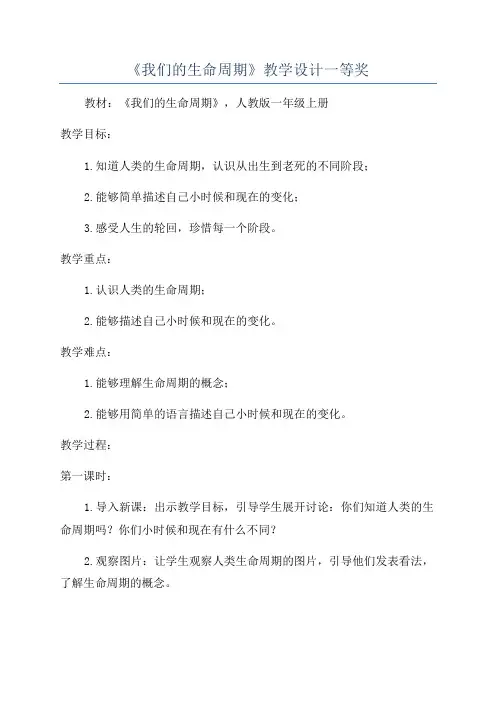 《我们的生命周期》教学设计一等奖

教材：《我们的生命周期》，人教版一年级上册

教学目标：

1. 知道人类的生命周期，认识从出生到老死的不同阶段；

2. 能够简单描述自己小时候和现在的变化；

3. 感受人生的轮回，珍惜每一个阶段。

教学重点：

1. 认识人类的生命周期；

2. 能够描述自己小时候和现在的变化。

教学难点：

1. 能够理解生命周期的概念；

2. 能够用简单的语言描述自己小时候和现在的变化。

教学过程：

第一课时：

1. 导入新课：出示教学目标，引导学生展开讨论：你们知道人类的生命周期吗？你们小时候和现在有什么不同？

2. 观察图片：让学生观察人类生命周期的图片，引导他们发表看法，了解生命周期的概念。